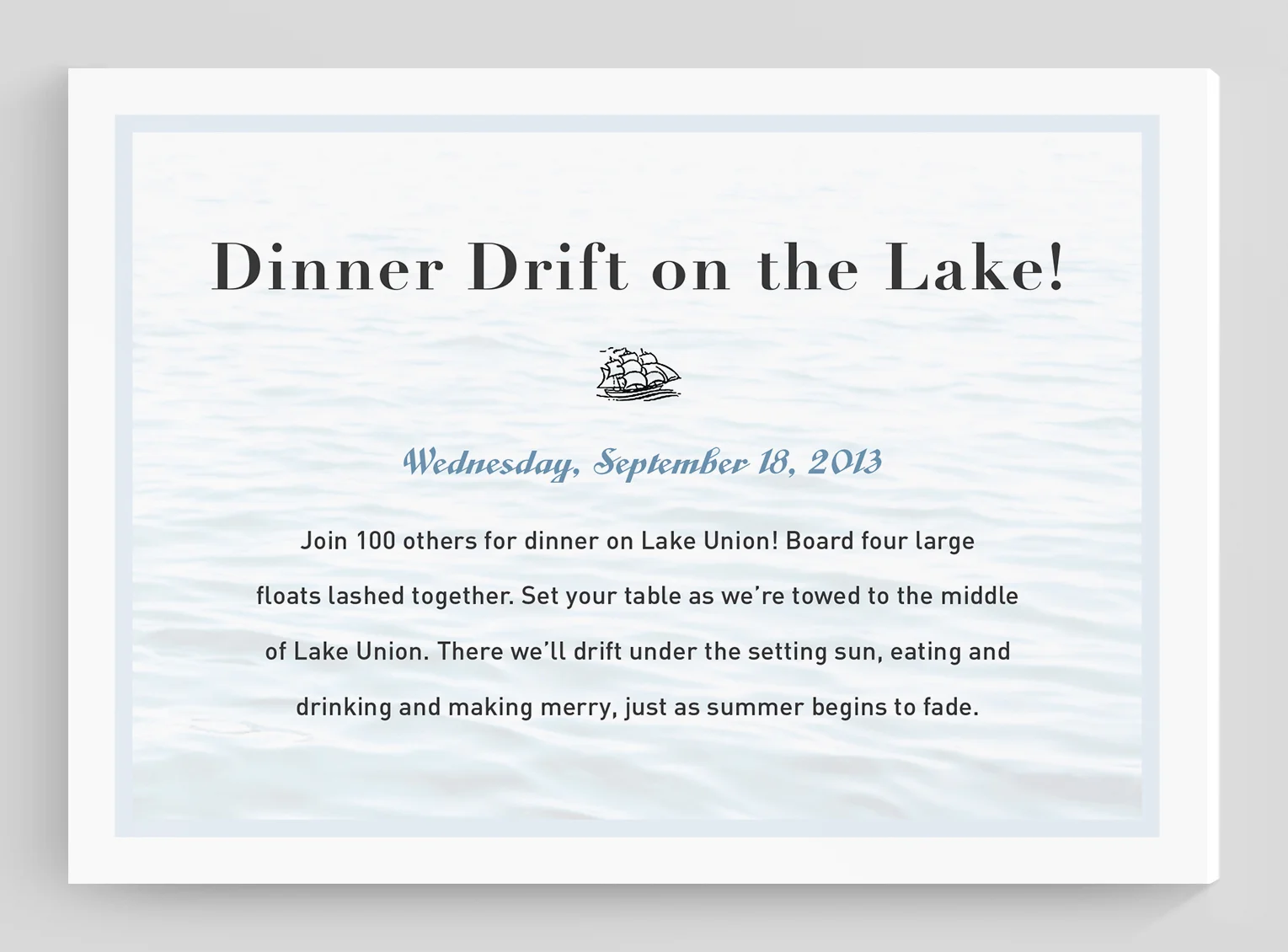 Dinner Drift on the Lake!

Wednesday, September 18, 2013

Join 100 others for dinner on Lake Union! Board four large floats lashed together. Set your table as we're towed to the middle of Lake Union. There we'll drift under the setting sun, eating and drinking and making merry, just as summer begins to fade.